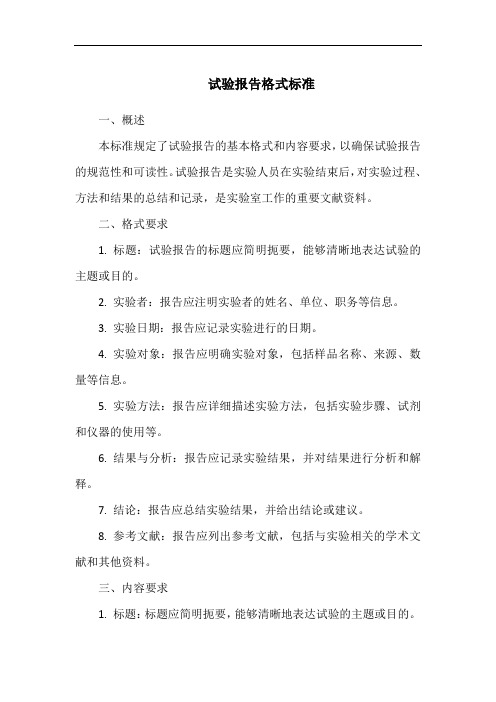 试验报告格式标准

一、概述

本标准规定了试验报告的基本格式和内容要求，以确保试验报告的规范性和可读性。试验报告是实验人员在实验结束后，对实验过程、方法和结果的总结和记录，是实验室工作的重要文献资料。

二、格式要求

1. 标题：试验报告的标题应简明扼要，能够清晰地表达试验的主题或目的。

2. 实验者：报告应注明实验者的姓名、单位、职务等信息。

3. 实验日期：报告应记录实验进行的日期。

4. 实验对象：报告应明确实验对象，包括样品名称、来源、数量等信息。

5. 实验方法：报告应详细描述实验方法，包括实验步骤、试剂和仪器的使用等。

6. 结果与分析：报告应记录实验结果，并对结果进行分析和解释。

7. 结论：报告应总结实验结果，并给出结论或建议。

8. 参考文献：报告应列出参考文献，包括与实验相关的学术文献和其他资料。

三、内容要求

1. 标题：标题应简明扼要，能够清晰地表达试验的主题或目的。